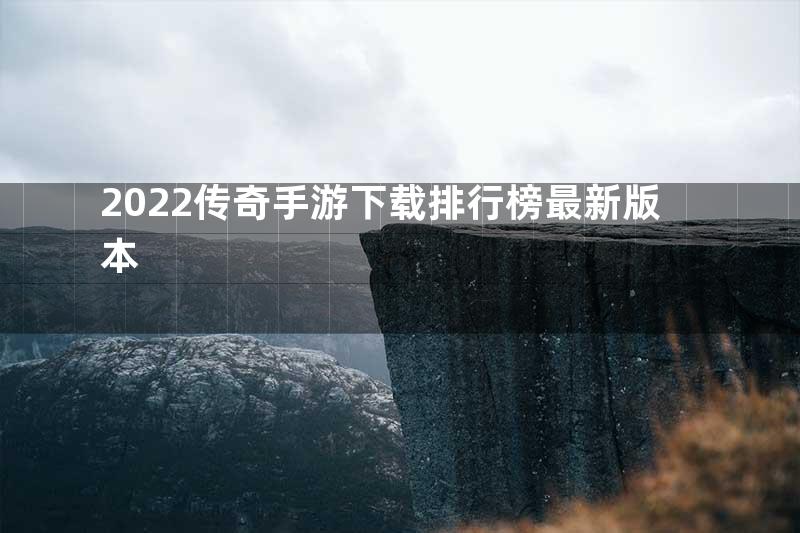 2022传奇手游下载排行榜最新版本